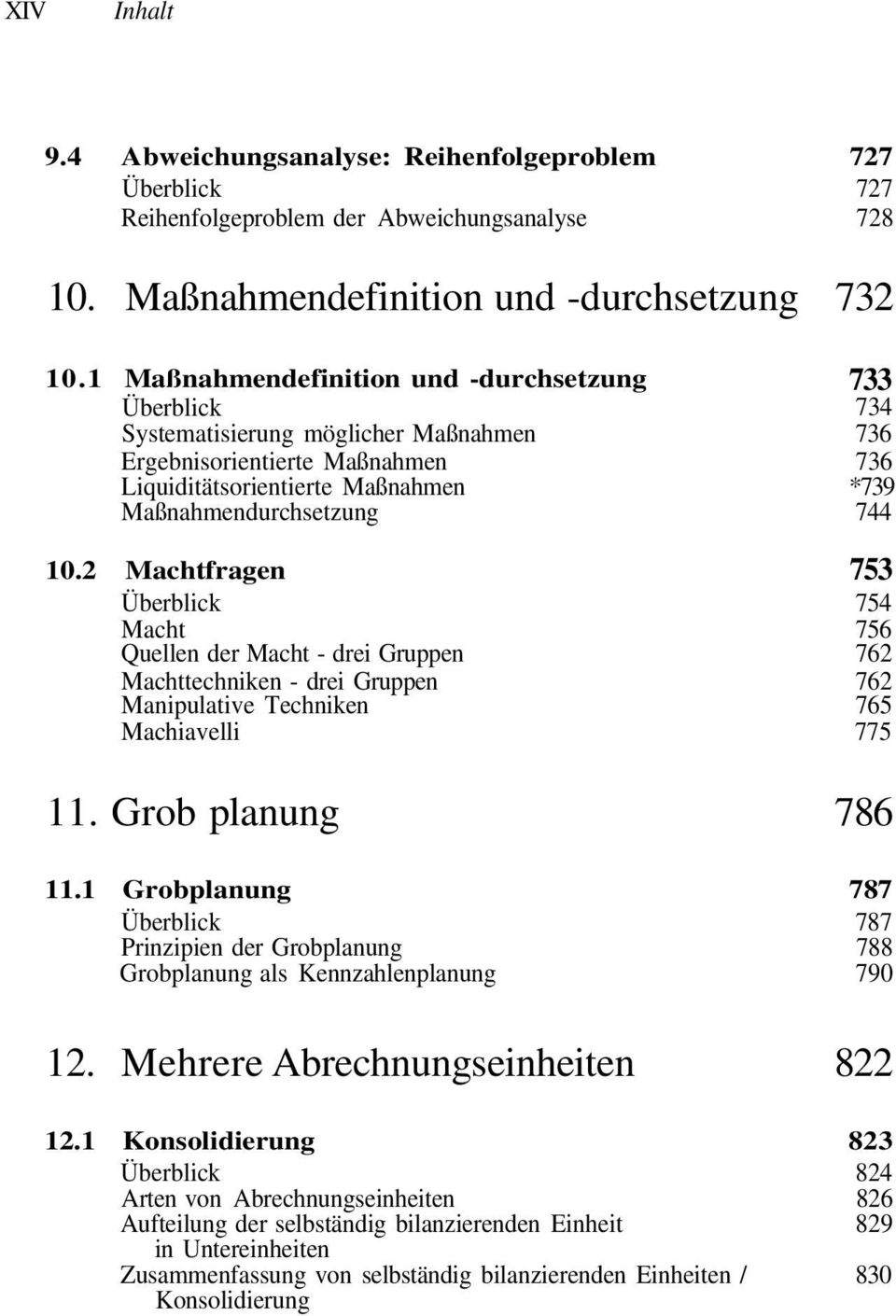 XIV Inhalt

9.4 Abweichungsanalyse: Reihenfolgeproblem 727
Überblick 727
Reihenfolgeproblem der Abweichungsanalyse 728

10. Maßnahmendefinition und -durchsetzung 732

10.1 Maßnahmendefinition und -durchsetzung 733
Überblick 734
Systematisierung möglicher Maßnahmen 736
Ergebnisorientierte Maßnahmen 736
Liquiditätsorientierte Maßnahmen *739
Maßnahmendurchsetzung 744

10.2 Machtfragen 753
Überblick 754
Macht 756
Quellen der Macht - drei Gruppen 762
Machttechniken - drei Gruppen 762
Manipulative Techniken 765
Machiavelli 775

11. Grob planung 786

11.1 Grobplanung 787
Überblick 787
Prinzipien der Grobplanung 788
Grobplanung als Kennzahlenplanung 790

12. Mehrere Abrechnungseinheiten 822

12.1 Konsolidierung 823
Überblick 824
Arten von Abrechnungseinheiten 826
Aufteilung der selbständig bilanzierenden Einheit in Untereinheiten 829
Zusammenfassung von selbständig bilanzierenden Einheiten / Konsolidierung 830